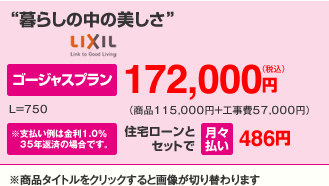 “暮らしの中の美しさ”

LIXIL
Link to Good Living

ゴージャスプラン

172,000円(税込)

L=750

(商品115,000円+工事費57,000円)

※支払い例は金利1.0% 35年返済の場合です。

住宅ローンとセットで

月々払い

486円

※商品タイトルをクリックすると画像が切り替わります